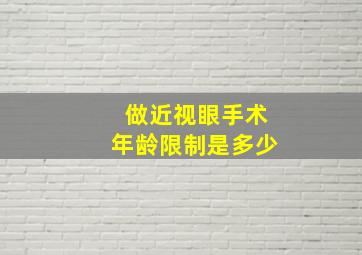 做近视眼手术
年龄限制是多少